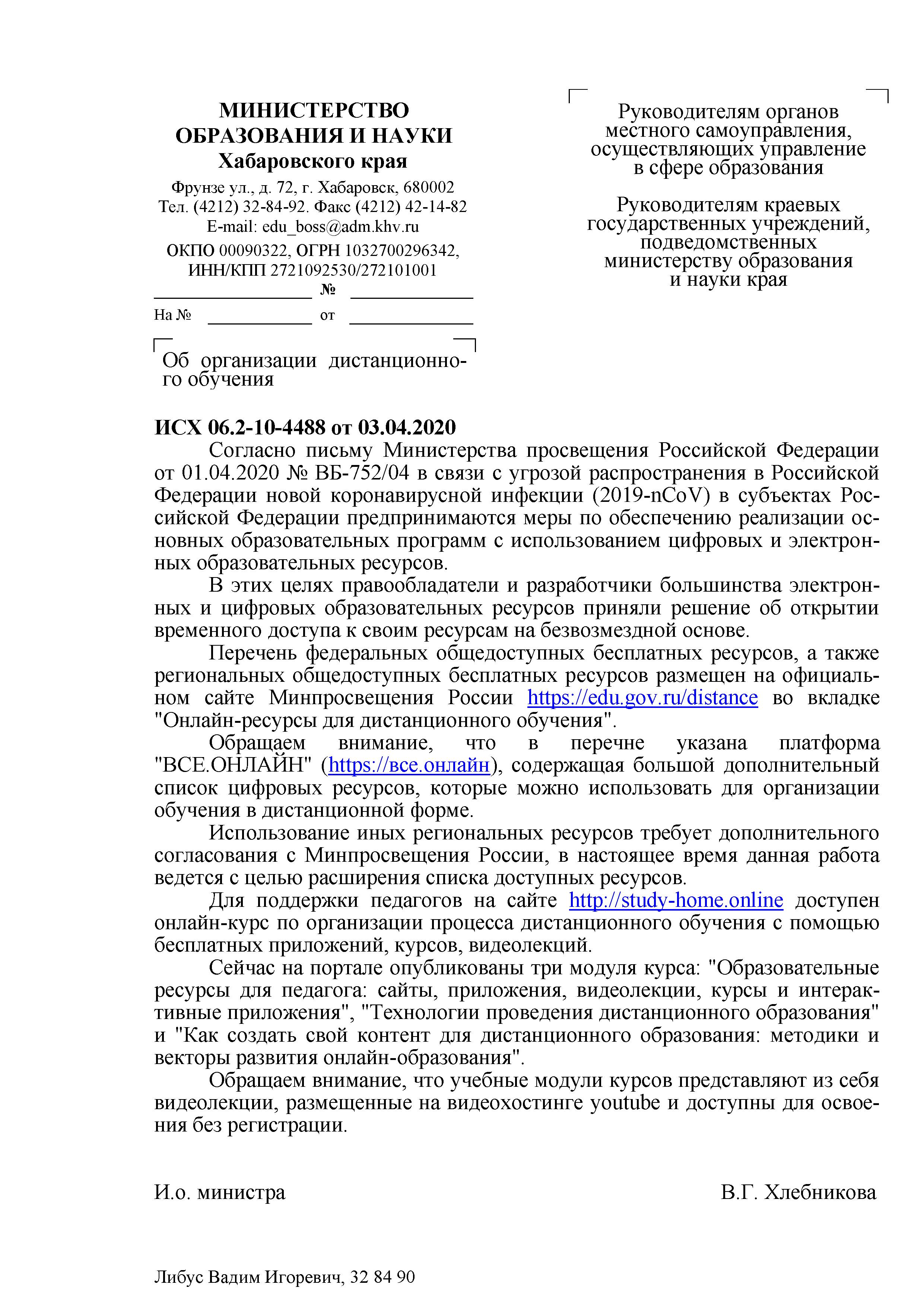 МИНИСТЕРСТВО ОБРАЗОВАНИЯ И НАУКИ
Хабаровского края

Фрунзе ул., д. 72, г. Хабаровск, 680002
Тел. (4212) 32-84-92. Факс (4212) 42-14-82
E-mail: edu_boss@adm.khv.ru
ОКПО 00090322, ОГРН 1032700296342,
ИНН/КПП 2721092530/272101001

№

На № от

Об организации дистанционного обучения

Руководителям органов местного самоуправления, осуществляющих управление в сфере образования

Руководителям краевых государственных учреждений, подведомственных министерству образования и науки края

ИСХ 06.2-10-4488 от 03.04.2020

Согласно письму Министерства просвещения Российской Федерации от 01.04.2020 № ВБ-752/04 в связи с угрозой распространения в Российской Федерации новой коронавирусной инфекции (2019-nCoV) в субъектах Российской Федерации предпринимаются меры по обеспечению реализации основных образовательных программ с использованием цифровых и электронных образовательных ресурсов.

В этих целях правообладатели и разработчики большинства электронных и цифровых образовательных ресурсов приняли решение об открытии временного доступа к своим ресурсам на безвозмездной основе.

Перечень федеральных общедоступных бесплатных ресурсов, а также региональных общедоступных бесплатных ресурсов размещен на официальном сайте Минпросвещения России https://edu.gov.ru/distance во вкладке "Онлайн-ресурсы для дистанционного обучения".

Обращаем внимание, что в перечне указана платформа "ВСЕ.ОНЛАЙН" (https://все.онлайн), содержащая большой дополнительный список цифровых ресурсов, которые можно использовать для организации обучения в дистанционной форме.

Использование иных региональных ресурсов требует дополнительного согласования с Минпросвещения России, в настоящее время данная работа ведется с целью расширения списка доступных ресурсов.

Для поддержки педагогов на сайте http://study-home.online доступен онлайн-курс по организации процесса дистанционного обучения с помощью бесплатных приложений, курсов, видеолекций.

Сейчас на портале опубликованы три модуля курса: "Образовательные ресурсы для педагога: сайты, приложения, видеолекции, курсы и интерактивные приложения", "Технологии проведения дистанционного образования" и "Как создать свой контент для дистанционного образования: методики и векторы развития онлайн-образования".

Обращаем внимание, что учебные модули курсов представляют из себя видеолекции, размещенные на видеохостинге youtube и доступны для освоения без регистрации.

И.о. министра В.Г. Хлебникова

Либус Вадим Игоревич, 32 84 90